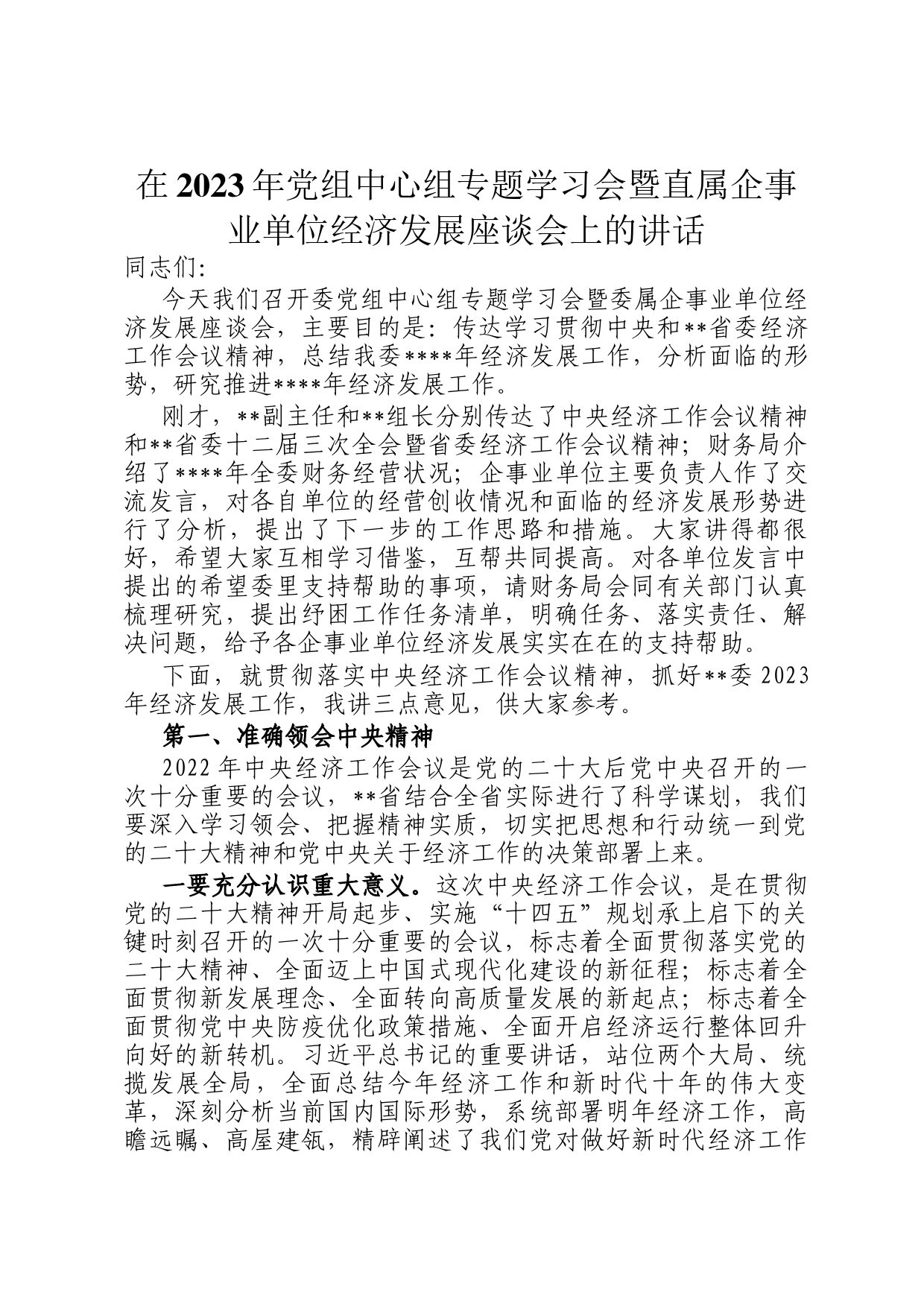 在2023年党组中心组专题学习会暨直属企事业单位经济发展座谈会上的讲话

同志们:

今天我们召开委党组中心组专题学习会暨委属企事业单位经济发展座谈会，主要目的是：传达学习贯彻中央和**省委经济工作会议精神，总结我委****年经济发展工作，分析面临的形势，研究推进****年经济发展工作。

刚才，**副主任和**组长分别传达了中央经济工作会议精神和**省委十二届三次全会暨省委经济工作会议精神；财务局介绍了****年全委财务经营状况；企事业单位主要负责人作了交流发言，对各自单位的经营创收情况和面临的经济发展形势进行了分析，提出了下一步的工作思路和措施。大家讲得都很好，希望大家互相学习借鉴，互帮共同提高。对各单位发言中提出的希望委里支持帮助的事项，请财务局会同有关部门认真梳理研究，提出纾困工作任务清单，明确任务、落实责任、解决问题，给予各企事业单位经济发展实实在在的支持帮助。

下面，就贯彻落实中央经济工作会议精神，抓好**委2023年经济发展工作，我讲三点意见，供大家参考。

第一、准确领会中央精神

2022年中央经济工作会议是党的二十大后党中央召开的一次十分重要的会议，**省结合全省实际进行了科学谋划，我们要深入学习领会、把握精神实质，切实把思想和行动统一到党的二十大精神和党中央关于经济工作的决策部署上来。

一要充分认识重大意义。这次中央经济工作会议，是在贯彻党的二十大精神开局起步、实施“十四五”规划承上启下的关键时刻召开的一次十分重要的会议，标志着全面贯彻落实党的二十大精神、全面迈上中国式现代化建设的新征程；标志着全面贯彻新发展理念、全面转向高质量发展的新起点；标志着全面贯彻党中央防疫优化政策措施、全面开启经济运行整体回升向好的新转机。习近平总书记的重要讲话，站位两个大局、统揽发展全局，全面总结今年经济工作和新时代十年的伟大变革，深刻分析当前国内国际形势，系统部署明年经济工作，高瞻远瞩、高屋建瓴，精辟阐述了我们党对做好新时代经济工作